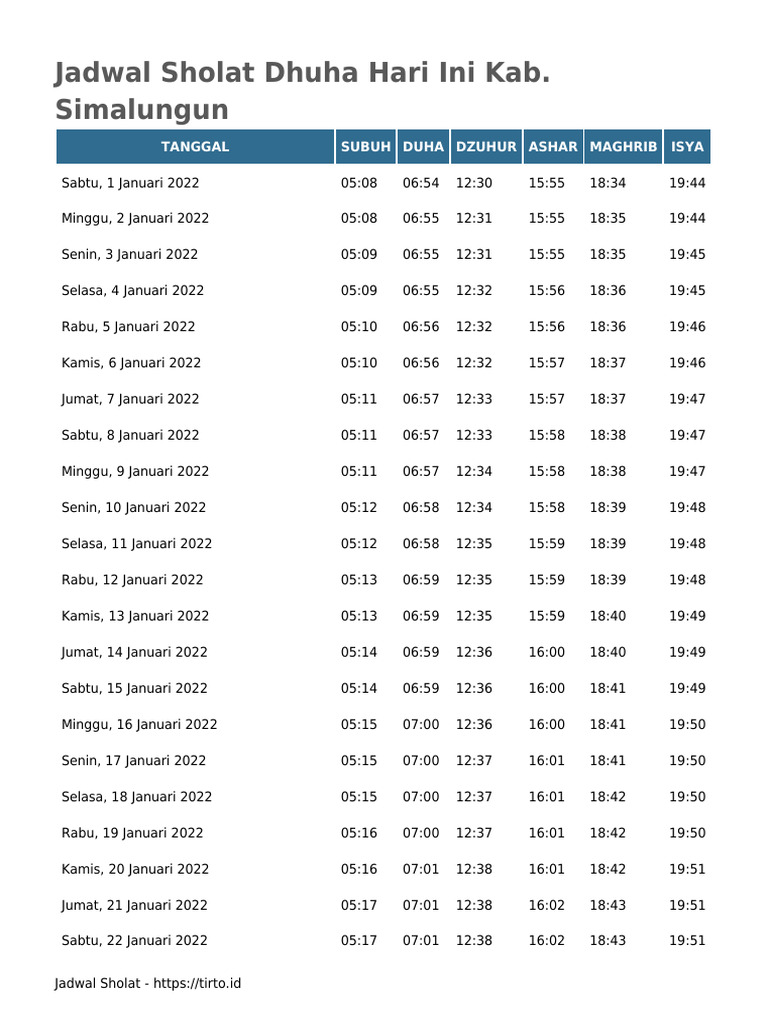 Jadwal Sholat Dhuha Hari Ini Kab. Simalungun

| TANGGAL | SUBUH | DUHA | DZUHUR | ASHAR | MAGHRIB | ISYA |
|---|---|---|---|---|---|---|
| Sabtu, 1 Januari 2022 | 05:08 | 06:54 | 12:30 | 15:55 | 18:34 | 19:44 |
| Minggu, 2 Januari 2022 | 05:08 | 06:55 | 12:31 | 15:55 | 18:35 | 19:44 |
| Senin, 3 Januari 2022 | 05:09 | 06:55 | 12:31 | 15:55 | 18:35 | 19:45 |
| Selasa, 4 Januari 2022 | 05:09 | 06:55 | 12:32 | 15:56 | 18:36 | 19:45 |
| Rabu, 5 Januari 2022 | 05:10 | 06:56 | 12:32 | 15:56 | 18:36 | 19:46 |
| Kamis, 6 Januari 2022 | 05:10 | 06:56 | 12:32 | 15:57 | 18:37 | 19:46 |
| Jumat, 7 Januari 2022 | 05:11 | 06:57 | 12:33 | 15:57 | 18:37 | 19:47 |
| Sabtu, 8 Januari 2022 | 05:11 | 06:57 | 12:33 | 15:58 | 18:38 | 19:47 |
| Minggu, 9 Januari 2022 | 05:11 | 06:57 | 12:34 | 15:58 | 18:38 | 19:47 |
| Senin, 10 Januari 2022 | 05:12 | 06:58 | 12:34 | 15:58 | 18:39 | 19:48 |
| Selasa, 11 Januari 2022 | 05:12 | 06:58 | 12:35 | 15:59 | 18:39 | 19:48 |
| Rabu, 12 Januari 2022 | 05:13 | 06:59 | 12:35 | 15:59 | 18:39 | 19:48 |
| Kamis, 13 Januari 2022 | 05:13 | 06:59 | 12:35 | 15:59 | 18:40 | 19:49 |
| Jumat, 14 Januari 2022 | 05:14 | 06:59 | 12:36 | 16:00 | 18:40 | 19:49 |
| Sabtu, 15 Januari 2022 | 05:14 | 06:59 | 12:36 | 16:00 | 18:41 | 19:49 |
| Minggu, 16 Januari 2022 | 05:15 | 07:00 | 12:36 | 16:00 | 18:41 | 19:50 |
| Senin, 17 Januari 2022 | 05:15 | 07:00 | 12:37 | 16:01 | 18:41 | 19:50 |
| Selasa, 18 Januari 2022 | 05:15 | 07:00 | 12:37 | 16:01 | 18:42 | 19:50 |
| Rabu, 19 Januari 2022 | 05:16 | 07:00 | 12:37 | 16:01 | 18:42 | 19:50 |
| Kamis, 20 Januari 2022 | 05:16 | 07:01 | 12:38 | 16:01 | 18:42 | 19:51 |
| Jumat, 21 Januari 2022 | 05:17 | 07:01 | 12:38 | 16:02 | 18:43 | 19:51 |
| Sabtu, 22 Januari 2022 | 05:17 | 07:01 | 12:38 | 16:02 | 18:43 | 19:51 |

Jadwal Sholat - https://tirto.id